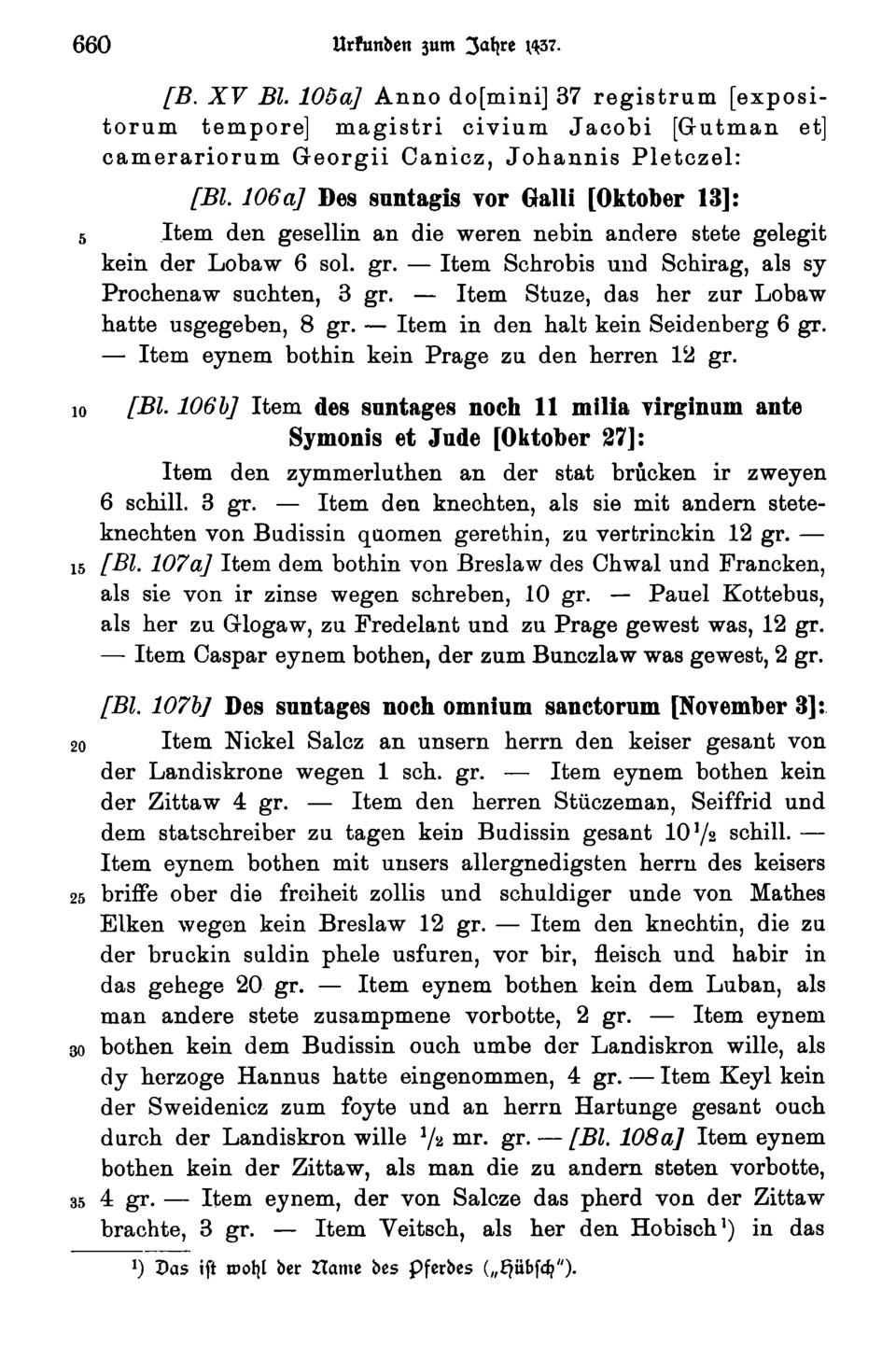 660 Urkunden zum Jahre 1437.

[B. XV Bl. 105a] Anno do[mini] 37 registrum [expositorum tempore] magistri civium Jacobi [Gutman et] camerariorum Georgii Canicz, Johannis Pletczel:

[Bl. 106a] Des suntagis vor Galli [Oktober 13]:

5 Item den gesellin an die weren nebin andere stete gelegit kein der Lobaw 6 sol. gr. — Item Schrobis und Schirag, als sy Prochenaw suchten, 3 gr. — Item Stuze, das her zur Lobaw hatte usgegeben, 8 gr. — Item in den halt kein Seidenberg 6 gr. — Item eynem bothin kein Prage zu den herren 12 gr.

10 [Bl. 106b] Item des suntages noch 11 milia virginum ante Symonis et Jude [Oktober 27]:

Item den zymmerluthen an der stat brůcken ir zweyen 6 schill. 3 gr. — Item den knechten, als sie mit andern steteknechten von Budissin quomen gerethin, zu vertrinckin 12 gr. — 15 [Bl. 107a] Item dem bothin von Breslaw des Chwal und Francken, als sie von ir zinse wegen schreben, 10 gr. — Pauel Kottebus, als her zu Glogaw, zu Fredelant und zu Prage gewest was, 12 gr. — Item Caspar eynem bothen, der zum Bunczlaw was gewest, 2 gr.

[Bl. 107b] Des suntages noch omnium sanctorum [November 3]:

20 Item Nickel Salcz an unsern herrn den keiser gesant von der Landiskrone wegen 1 sch. gr. — Item eynem bothen kein der Zittaw 4 gr. — Item den herren Stüczeman, Seiffrid und dem statschreiber zu tagen kein Budissin gesant $10\frac{1}{2}$ schill. — Item eynem bothen mit unsers allergnedigsten herrn des keisers 25 briffe ober die freiheit zollis und schuldiger unde von Mathes Elken wegen kein Breslaw 12 gr. — Item den knechtin, die zu der bruckin suldin phele usfuren, vor bir, fleisch und habir in das gehege 20 gr. — Item eynem bothen kein dem Luban, als man andere stete zusampmene vorbotte, 2 gr. — Item eynem 30 bothen kein dem Budissin ouch umbe der Landiskron wille, als dy herzoge Hannus hatte eingenommen, 4 gr. — Item Keyl kein der Sweidenicz zum foyte und an herrn Hartunge gesant ouch durch der Landiskron wille $\frac{1}{2}$ mr. gr. — [Bl. 108a] Item eynem bothen kein der Zittaw, als man die zu andern steten vorbotte, 35 4 gr. — Item eynem, der von Salcze das pherd von der Zittaw brachte, 3 gr. — Item Veitsch, als her den Hobisch¹) in das

¹) Das ist wohl der Name des Pferdes („Hübsch").